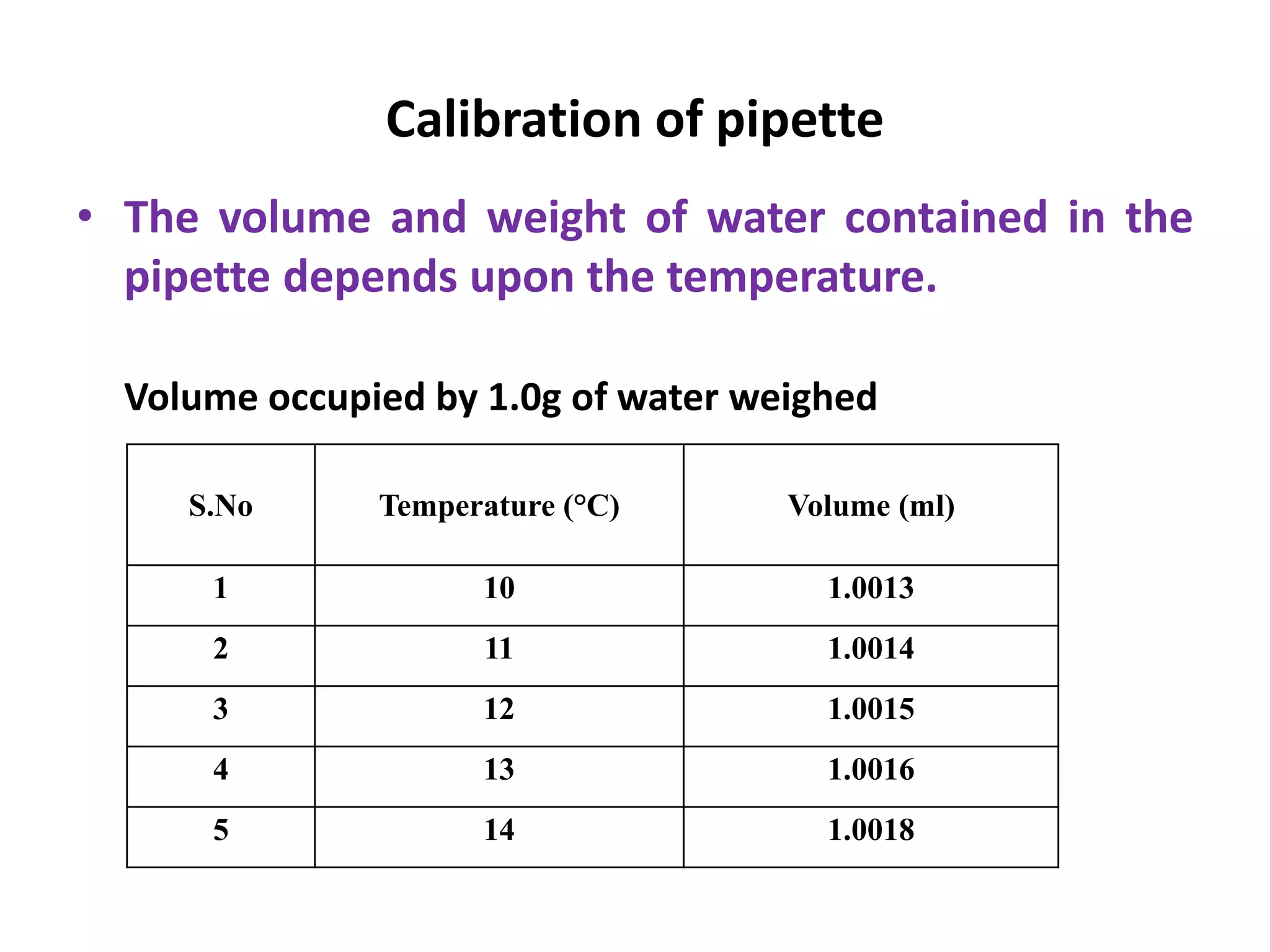 Calibration of pipette

• The volume and weight of water contained in the pipette depends upon the temperature.

Volume occupied by 1.0g of water weighed

| S.No | Temperature (°C) | Volume (ml) |
|---|---|---|
| 1 | 10 | 1.0013 |
| 2 | 11 | 1.0014 |
| 3 | 12 | 1.0015 |
| 4 | 13 | 1.0016 |
| 5 | 14 | 1.0018 |